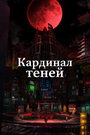 Кардинал теней